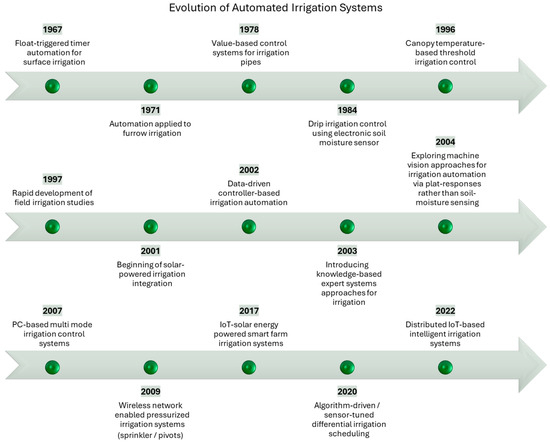 Evolution of Automated Irrigation Systems

1967
Float-triggered timer automation for surface irrigation

1971
Automation applied to furrow irrigation

1978
Value-based control systems for irrigation pipes

1984
Drip irrigation control using electronic soil moisture sensor

1996
Canopy temperature-based threshold irrigation control

1997
Rapid development of field irrigation studies

2001
Beginning of solar-powered irrigation integration

2002
Data-driven controller-based irrigation automation

2003
Introducing knowledge-based expert systems approaches for irrigation

2004
Exploring machine vision approaches for irrigation automation via plat-responses rather than soil-moisture sensing

2007
PC-based multi mode irrigation control systems

2009
Wireless network enabled pressurized irrigation systems (sprinkler / pivots)

2017
IoT-solar energy powered smart farm irrigation systems

2020
Algorithm-driven / sensor-tuned differential irrigation scheduling

2022
Distributed IoT-based intelligent irrigation systems